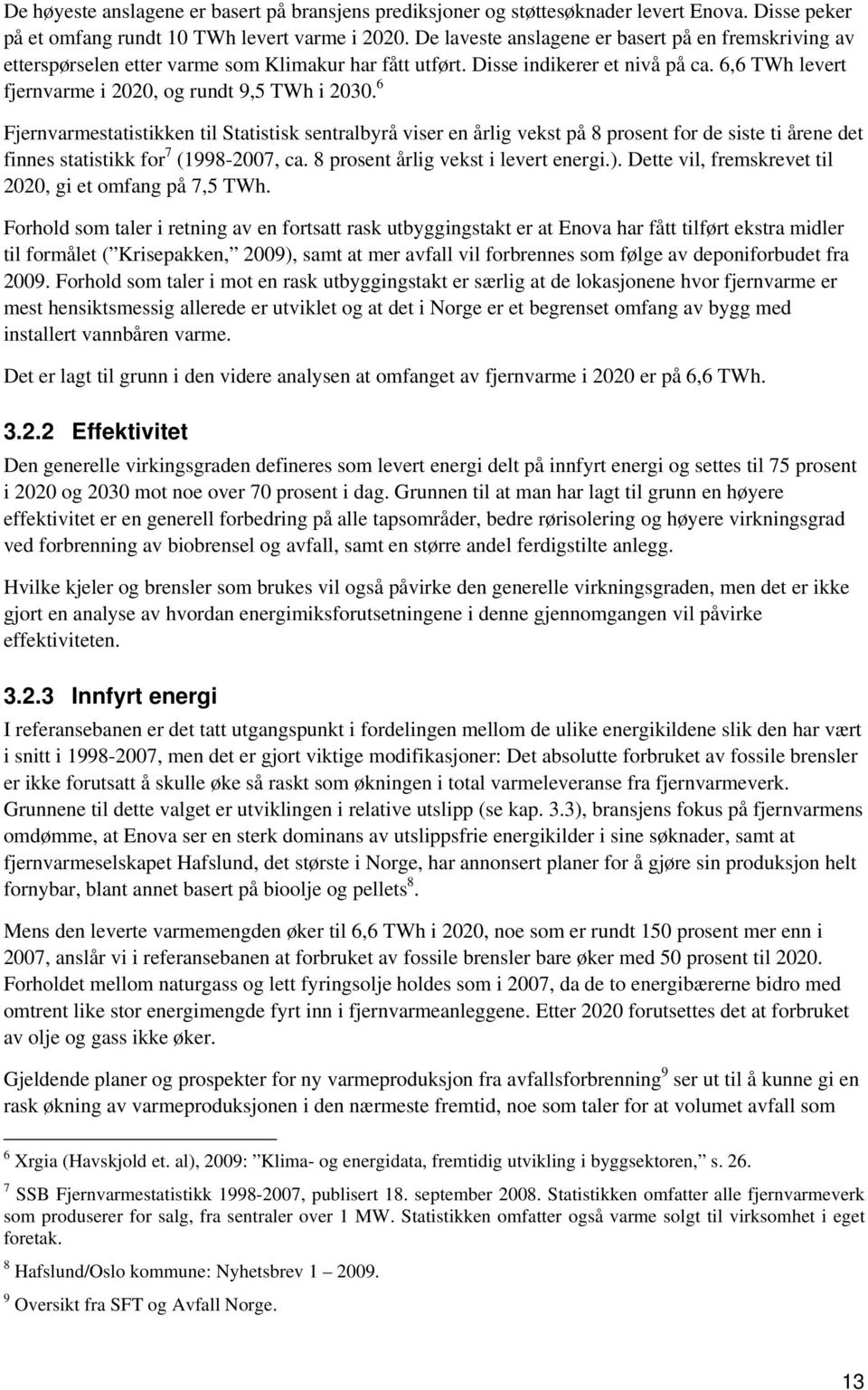 De høyeste anslagene er basert på bransjens prediksjoner og støttesøknader levert Enova. Disse peker på et omfang rundt 10 TWh levert varme i 2020. De laveste anslagene er basert på en fremskriving av etterspørselen etter varme som Klimakur har fått utført. Disse indikerer et nivå på ca. 6,6 TWh levert fjernvarme i 2020, og rundt 9,5 TWh i 2030.$^6$

Fjernvarmestatistikken til Statistisk sentralbyrå viser en årlig vekst på 8 prosent for de siste ti årene det finnes statistikk for$^7$ (1998-2007, ca. 8 prosent årlig vekst i levert energi.). Dette vil, fremskrevet til 2020, gi et omfang på 7,5 TWh.

Forhold som taler i retning av en fortsatt rask utbyggingstakt er at Enova har fått tilført ekstra midler til formålet (”Krisepakken,” 2009), samt at mer avfall vil forbrennes som følge av deponiforbudet fra 2009. Forhold som taler i mot en rask utbyggingstakt er særlig at de lokasjonene hvor fjernvarme er mest hensiktsmessig allerede er utviklet og at det i Norge er et begrenset omfang av bygg med installert vannbåren varme.

Det er lagt til grunn i den videre analysen at omfanget av fjernvarme i 2020 er på 6,6 TWh.

3.2.2 Effektivitet

Den generelle virkingsgraden defineres som levert energi delt på innfyrt energi og settes til 75 prosent i 2020 og 2030 mot noe over 70 prosent i dag. Grunnen til at man har lagt til grunn en høyere effektivitet er en generell forbedring på alle tapsområder, bedre rørisolering og høyere virkningsgrad ved forbrenning av biobrensel og avfall, samt en større andel ferdigstilte anlegg.

Hvilke kjeler og brensler som brukes vil også påvirke den generelle virkningsgraden, men det er ikke gjort en analyse av hvordan energimiksforutsetningene i denne gjennomgangen vil påvirke effektiviteten.

3.2.3 Innfyrt energi

I referansebanen er det tatt utgangspunkt i fordelingen mellom de ulike energikildene slik den har vært i snitt i 1998-2007, men det er gjort viktige modifikasjoner: Det absolutte forbruket av fossile brensler er ikke forutsatt å skulle øke så raskt som økningen i total varmeleveranse fra fjernvarmeverk. Grunnene til dette valget er utviklingen i relative utslipp (se kap. 3.3), bransjens fokus på fjernvarmens omdømme, at Enova ser en sterk dominans av utslippsfrie energikilder i sine søknader, samt at fjernvarmeselskapet Hafslund, det største i Norge, har annonsert planer for å gjøre sin produksjon helt fornybar, blant annet basert på bioolje og pellets$^8$.

Mens den leverte varmemengden øker til 6,6 TWh i 2020, noe som er rundt 150 prosent mer enn i 2007, anslår vi i referansebanen at forbruket av fossile brensler bare øker med 50 prosent til 2020. Forholdet mellom naturgass og lett fyringsolje holdes som i 2007, da de to energibærerne bidro med omtrent like stor energimengde fyrt inn i fjernvarmeanleggene. Etter 2020 forutsettes det at forbruket av olje og gass ikke øker.

Gjeldende planer og prospekter for ny varmeproduksjon fra avfallsforbrenning$^9$ ser ut til å kunne gi en rask økning av varmeproduksjonen i den nærmeste fremtid, noe som taler for at volumet avfall som

$^6$ Xrgia (Havskjold et. al), 2009: ”Klima- og energidata, fremtidig utvikling i byggsektoren,” s. 26.

$^7$ SSB Fjernvarmestatistikk 1998-2007, publisert 18. september 2008. Statistikken omfatter alle fjernvarmeverk som produserer for salg, fra sentraler over 1 MW. Statistikken omfatter også varme solgt til virksomhet i eget foretak.

$^8$ Hafslund/Oslo kommune: Nyhetsbrev 1 – 2009.

$^9$ Oversikt fra SFT og Avfall Norge.

13